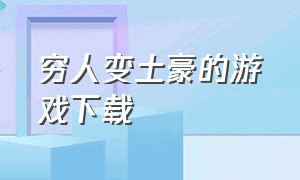 穷人变土豪的游戏下载